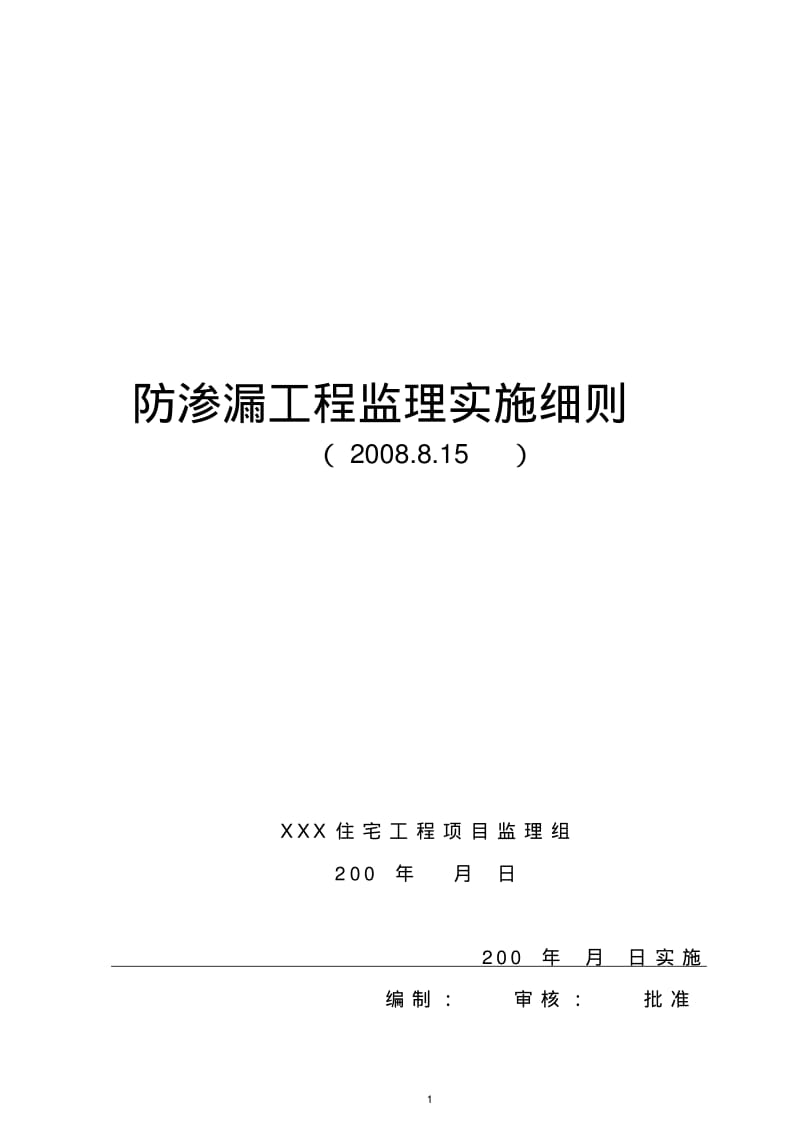 防渗漏工程监理实施细则

（ 2008.8.15 ）

XXX 住宅工程项目监理组

200 年 月 日

200 年 月 日实施

编制： 审核： 批准

1